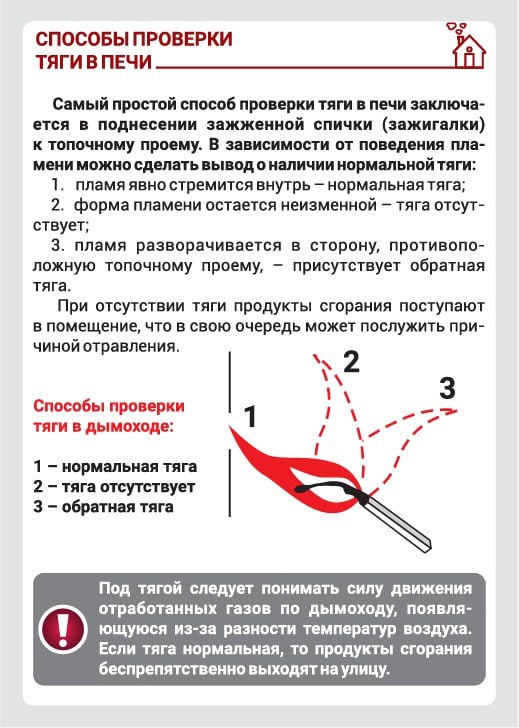 СПОСОБЫ ПРОВЕРКИ
ТЯГИ В ПЕЧИ

Самый простой способ проверки тяги в печи заключается в поднесении зажженной спички (зажигалки) к топочному проему. В зависимости от поведения пламени можно сделать вывод о наличии нормальной тяги:

1. пламя явно стремится внутрь – нормальная тяга;

2. форма пламени остается неизменной – тяга отсутствует;

3. пламя разворачивается в сторону, противоположную топочному проему, – присутствует обратная тяга.

При отсутствии тяги продукты сгорания поступают в помещение, что в свою очередь может послужить причиной отравления.

Способы проверки тяги в дымоходе:

1 – нормальная тяга
2 – тяга отсутствует
3 – обратная тяга

1
2
3

Под тягой следует понимать силу движения отработанных газов по дымоходу, появляющуюся из-за разности температур воздуха. Если тяга нормальная, то продукты сгорания беспрепятственно выходят на улицу.